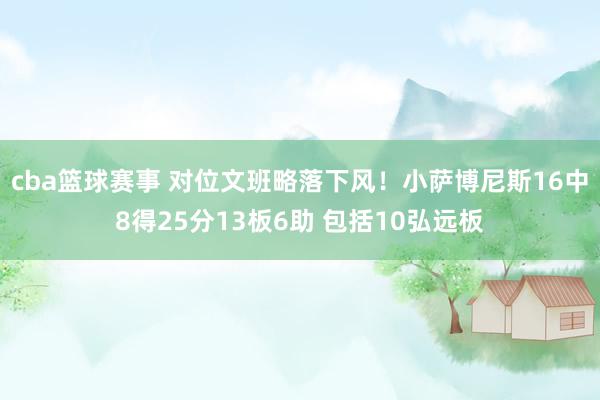 cba篮球赛事 对位文班略落下风！小萨博尼斯16中8得25分13板6助 包括10弘远板